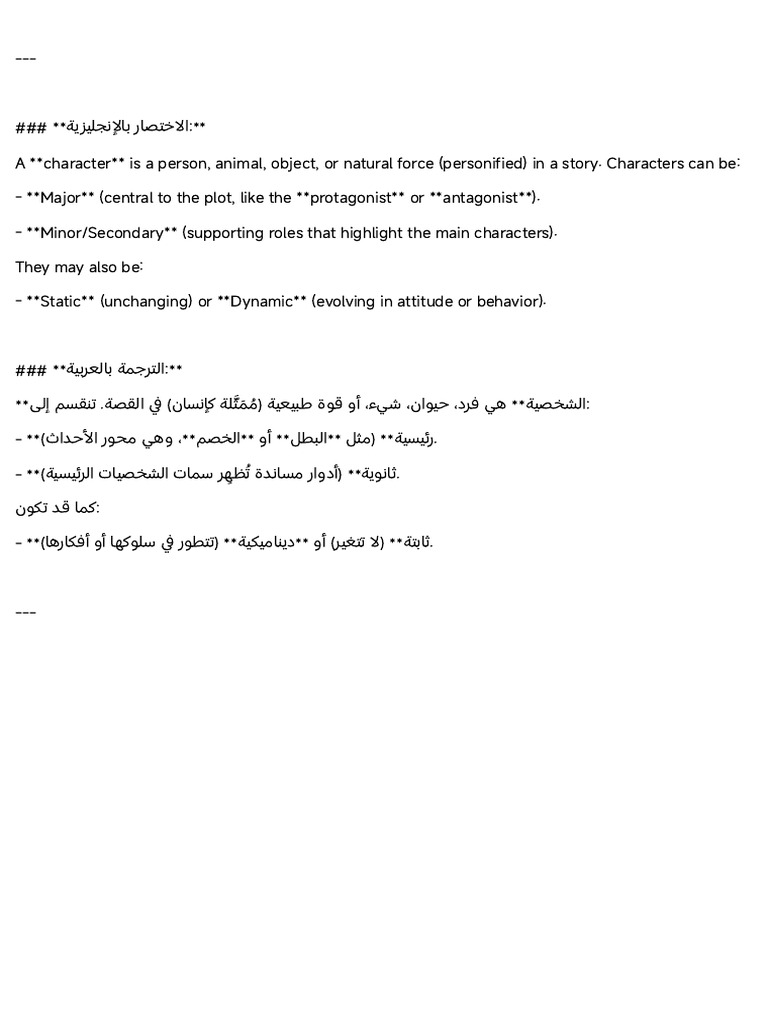 ---

### **الاختصار بالإنجليزية:**

A **character** is a person, animal, object, or natural force (personified) in a story. Characters can be:

- **Major** (central to the plot, like the **protagonist** or **antagonist**).

- **Minor/Secondary** (supporting roles that highlight the main characters).

They may also be:

- **Static** (unchanging) or **Dynamic** (evolving in attitude or behavior).

### **الترجمة بالعربية:**

**الشخصية** هي فرد، حيوان، شيء، أو قوة طبيعية (مُمَثَّلة كإنسان) في القصة. تنقسم إلى:

- **رئيسية** (مثل **البطل** أو **الخصم**، وهي محور الأحداث).

- **ثانوية** (أدوار مساندة تُظهر سمات الشخصيات الرئيسية).

كما قد تكون:

- **ثابتة** (لا تتغير) أو **ديناميكية** (تتطور في سلوكها أو أفكارها).

---